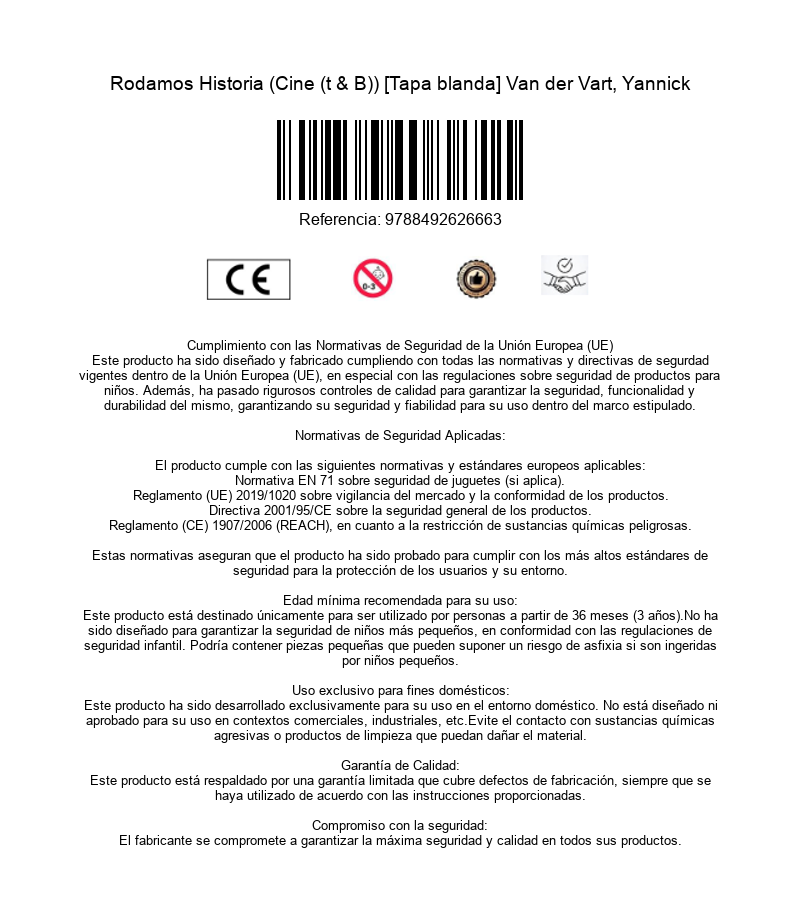 Rodamos Historia (Cine (t & B)) [Tapa blanda] Van der Vart, Yannick

Referencia: 9788492626663

CE

0-3

Cumplimiento con las Normativas de Seguridad de la Unión Europea (UE)
Este producto ha sido diseñado y fabricado cumpliendo con todas las normativas y directivas de segurdad vigentes dentro de la Unión Europea (UE), en especial con las regulaciones sobre seguridad de productos para niños. Además, ha pasado rigurosos controles de calidad para garantizar la seguridad, funcionalidad y durabilidad del mismo, garantizando su seguridad y fiabilidad para su uso dentro del marco estipulado.

Normativas de Seguridad Aplicadas:

El producto cumple con las siguientes normativas y estándares europeos aplicables:
Normativa EN 71 sobre seguridad de juguetes (si aplica).
Reglamento (UE) 2019/1020 sobre vigilancia del mercado y la conformidad de los productos.
Directiva 2001/95/CE sobre la seguridad general de los productos.
Reglamento (CE) 1907/2006 (REACH), en cuanto a la restricción de sustancias químicas peligrosas.

Estas normativas aseguran que el producto ha sido probado para cumplir con los más altos estándares de seguridad para la protección de los usuarios y su entorno.

Edad mínima recomendada para su uso:
Este producto está destinado únicamente para ser utilizado por personas a partir de 36 meses (3 años).No ha sido diseñado para garantizar la seguridad de niños más pequeños, en conformidad con las regulaciones de seguridad infantil. Podría contener piezas pequeñas que pueden suponer un riesgo de asfixia si son ingeridas por niños pequeños.

Uso exclusivo para fines domésticos:
Este producto ha sido desarrollado exclusivamente para su uso en el entorno doméstico. No está diseñado ni aprobado para su uso en contextos comerciales, industriales, etc.Evite el contacto con sustancias químicas agresivas o productos de limpieza que puedan dañar el material.

Garantía de Calidad:
Este producto está respaldado por una garantía limitada que cubre defectos de fabricación, siempre que se haya utilizado de acuerdo con las instrucciones proporcionadas.

Compromiso con la seguridad:
El fabricante se compromete a garantizar la máxima seguridad y calidad en todos sus productos.